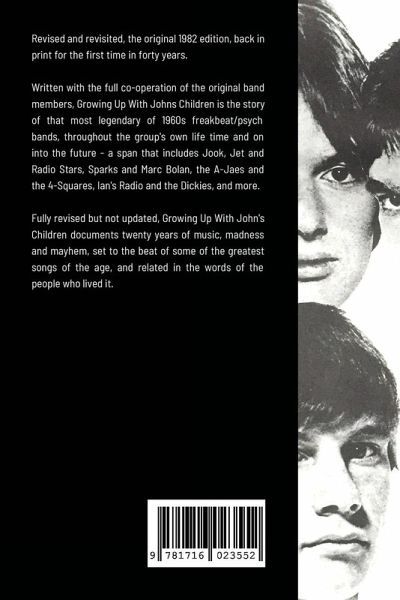 Revised and revisited, the original 1982 edition, back in print for the first time in forty years.

Written with the full co-operation of the original band members, Growing Up With Johns Children is the story of that most legendary of 1960s freakbeat/psych bands, throughout the group's own life time and on into the future - a span that includes Jook, Jet and Radio Stars, Sparks and Marc Bolan, the A-Jaes and the 4-Squares, Ian's Radio and the Dickies, and more.

Fully revised but not updated, Growing Up With John's Children documents twenty years of music, madness and mayhem, set to the beat of some of the greatest songs of the age, and related in the words of the people who lived it.

9 781716 023552